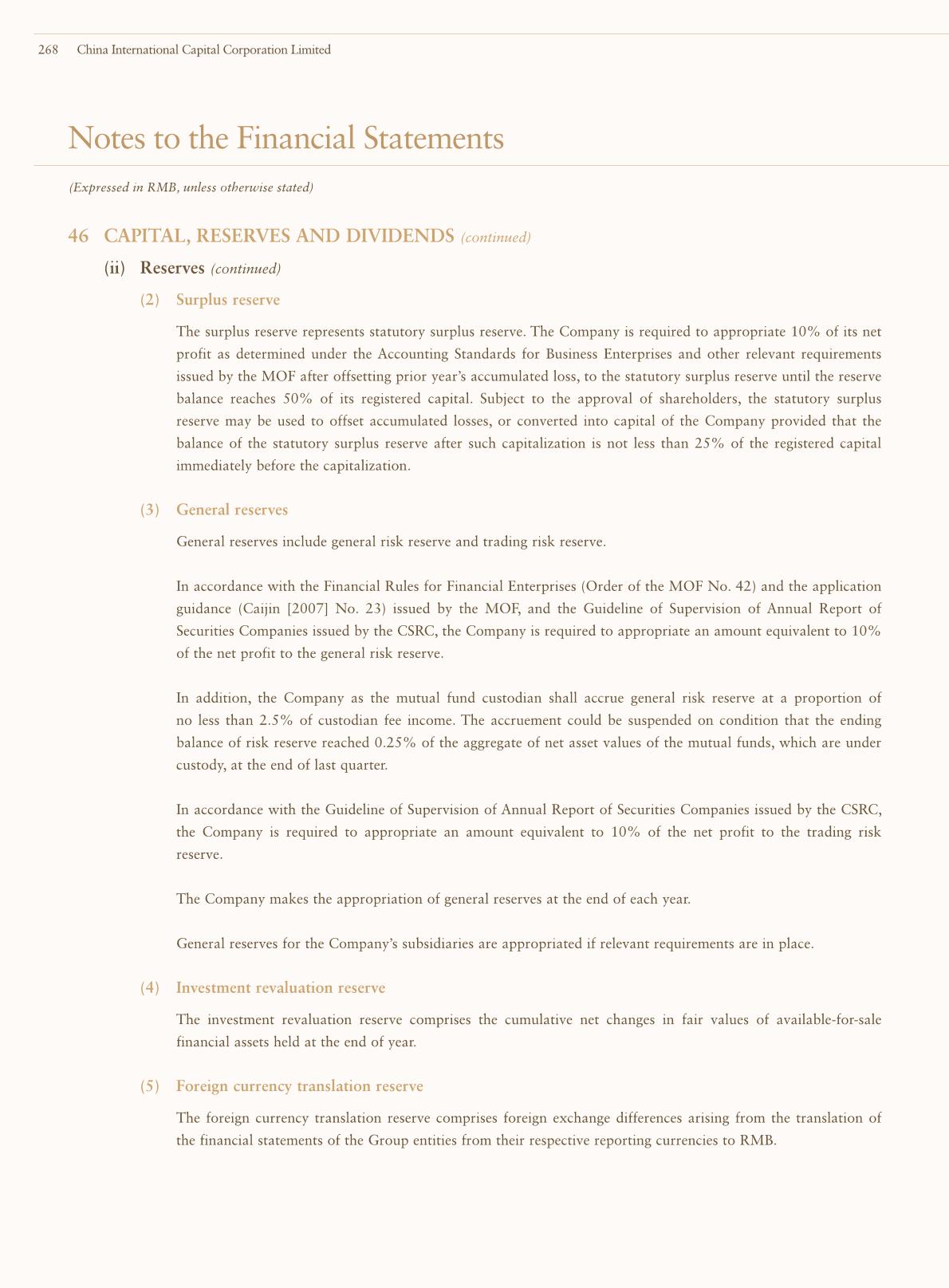 268 China International Capital Corporation Limited

Notes to the Financial Statements

(Expressed in RMB, unless otherwise stated)

46 CAPITAL, RESERVES AND DIVIDENDS (continued)

(ii) Reserves (continued)

(2) Surplus reserve

The surplus reserve represents statutory surplus reserve. The Company is required to appropriate 10% of its net profit as determined under the Accounting Standards for Business Enterprises and other relevant requirements issued by the MOF after offsetting prior year's accumulated loss, to the statutory surplus reserve until the reserve balance reaches 50% of its registered capital. Subject to the approval of shareholders, the statutory surplus reserve may be used to offset accumulated losses, or converted into capital of the Company provided that the balance of the statutory surplus reserve after such capitalization is not less than 25% of the registered capital immediately before the capitalization.

(3) General reserves

General reserves include general risk reserve and trading risk reserve.

In accordance with the Financial Rules for Financial Enterprises (Order of the MOF No. 42) and the application guidance (Caijin [2007] No. 23) issued by the MOF, and the Guideline of Supervision of Annual Report of Securities Companies issued by the CSRC, the Company is required to appropriate an amount equivalent to 10% of the net profit to the general risk reserve.

In addition, the Company as the mutual fund custodian shall accrue general risk reserve at a proportion of no less than 2.5% of custodian fee income. The accruement could be suspended on condition that the ending balance of risk reserve reached 0.25% of the aggregate of net asset values of the mutual funds, which are under custody, at the end of last quarter.

In accordance with the Guideline of Supervision of Annual Report of Securities Companies issued by the CSRC, the Company is required to appropriate an amount equivalent to 10% of the net profit to the trading risk reserve.

The Company makes the appropriation of general reserves at the end of each year.

General reserves for the Company's subsidiaries are appropriated if relevant requirements are in place.

(4) Investment revaluation reserve

The investment revaluation reserve comprises the cumulative net changes in fair values of available-for-sale financial assets held at the end of year.

(5) Foreign currency translation reserve

The foreign currency translation reserve comprises foreign exchange differences arising from the translation of the financial statements of the Group entities from their respective reporting currencies to RMB.